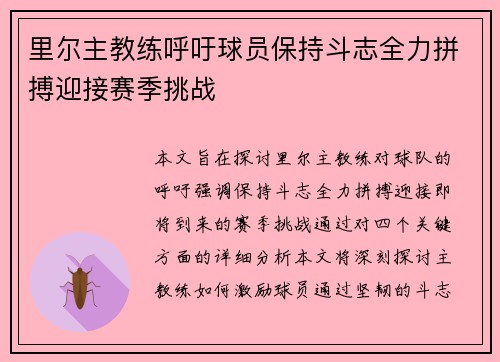 里尔主教练呼吁球员保持斗志全力拼搏迎接赛季挑战

本文旨在探讨里尔主教练对球队的呼吁强调保持斗志全力拼搏迎接即将到来的赛季挑战通过对四个关键方面的详细分析本文将深刻探讨主教练如何激励球员通过坚韧的斗志